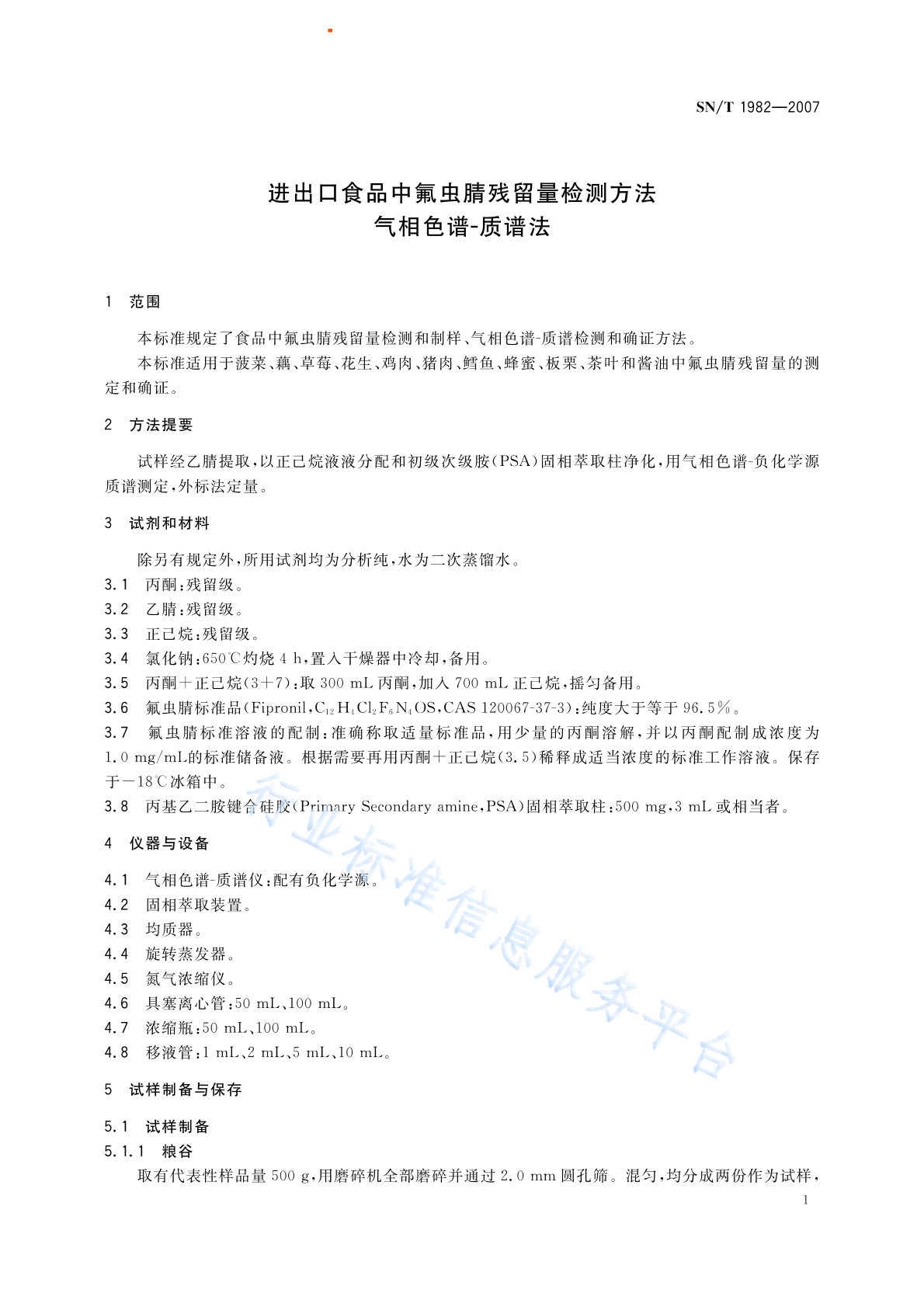 SN/T 1982—2007

进出口食品中氟虫腈残留量检测方法
气相色谱-质谱法

1 范围

本标准规定了食品中氟虫腈残留量检测和制样、气相色谱-质谱检测和确证方法。

本标准适用于菠菜、藕、草莓、花生、鸡肉、猪肉、鳕鱼、蜂蜜、板栗、茶叶和酱油中氟虫腈残留量的测定和确证。

2 方法提要

试样经乙腈提取，以正己烷液液分配和初级次级胺(PSA)固相萃取柱净化，用气相色谱-负化学源质谱测定，外标法定量。

3 试剂和材料

除另有规定外，所用试剂均为分析纯，水为二次蒸馏水。

3.1 丙酮：残留级。

3.2 乙腈：残留级。

3.3 正己烷：残留级。

3.4 氯化钠：650℃灼烧 4 h，置入干燥器中冷却，备用。

3.5 丙酮＋正己烷(3＋7)：取 300 mL 丙酮，加入 700 mL 正己烷，摇匀备用。

3.6 氟虫腈标准品(Fipronil，$C_{12}H_4Cl_2F_6N_4OS$，CAS 120067-37-3)：纯度大于等于 96.5%。

3.7 氟虫腈标准溶液的配制：准确称取适量标准品，用少量的丙酮溶解，并以丙酮配制成浓度为 1.0 mg/mL的标准储备液。根据需要再用丙酮＋正己烷(3.5)稀释成适当浓度的标准工作溶液。保存于－18℃冰箱中。

3.8 丙基乙二胺键合硅胶(Primary Secondary amine，PSA)固相萃取柱：500 mg，3 mL 或相当者。

4 仪器与设备

4.1 气相色谱-质谱仪：配有负化学源。

4.2 固相萃取装置。

4.3 均质器。

4.4 旋转蒸发器。

4.5 氮气浓缩仪。

4.6 具塞离心管：50 mL、100 mL。

4.7 浓缩瓶：50 mL、100 mL。

4.8 移液管：1 mL、2 mL、5 mL、10 mL。

5 试样制备与保存

5.1 试样制备

5.1.1 粮谷

取有代表性样品量 500 g，用磨碎机全部磨碎并通过 2.0 mm 圆孔筛。混匀，均分成两份作为试样，

1

行业标准信息服务平台